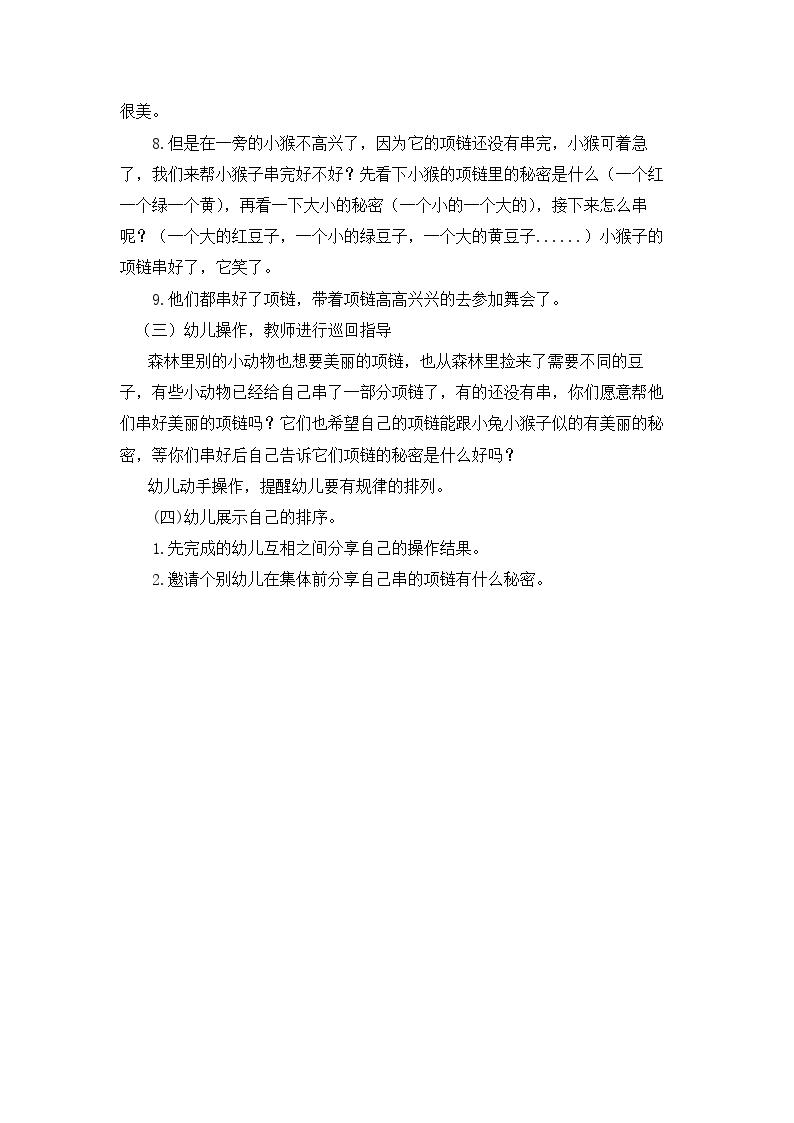 很美。

8.但是在一旁的小猴不高兴了，因为它的项链还没有串完，小猴可着急了，我们来帮小猴子串完好不好？先看下小猴的项链里的秘密是什么（一个红一个绿一个黄），再看一下大小的秘密（一个小的一个大的），接下来怎么串呢？（一个大的红豆子，一个小的绿豆子，一个大的黄豆子......）小猴子的项链串好了，它笑了。

9.他们都串好了项链，带着项链高高兴兴的去参加舞会了。

（三）幼儿操作，教师进行巡回指导

森林里别的小动物也想要美丽的项链，也从森林里捡来了需要不同的豆子，有些小动物已经给自己串了一部分项链了，有的还没有串，你们愿意帮他们串好美丽的项链吗？它们也希望自己的项链能跟小兔小猴子似的有美丽的秘密，等你们串好后自己告诉它们项链的秘密是什么好吗？

幼儿动手操作，提醒幼儿要有规律的排列。

(四)幼儿展示自己的排序。

1.先完成的幼儿互相之间分享自己的操作结果。

2.邀请个别幼儿在集体前分享自己串的项链有什么秘密。